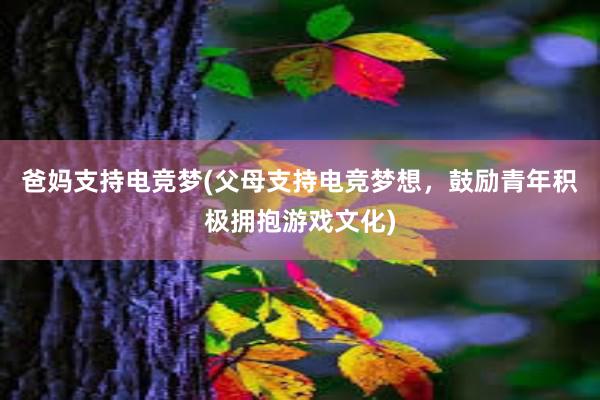 爸妈支持电竞梦(父母支持电竞梦想，鼓励青年积极拥抱游戏文化)